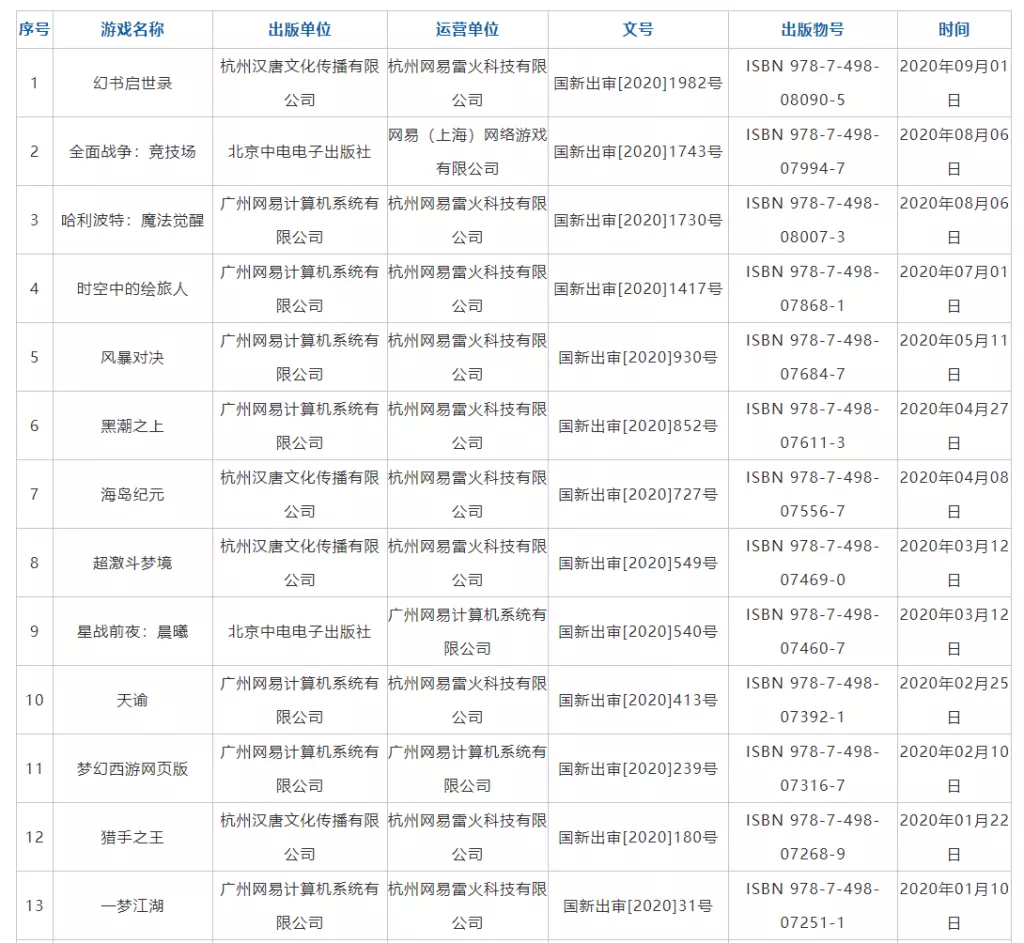 | 序号 | 游戏名称 | 出版单位 | 运营单位 | 文号 | 出版物号 | 时间 |
|---|---|---|---|---|---|---|
| 1 | 幻书启世录 | 杭州汉唐文化传播有限公司 | 杭州网易雷火科技有限公司 | 国新出审[2020]1982号 | ISBN 978-7-498-08090-5 | 2020年09月01日 |
| 2 | 全面战争：竞技场 | 北京中电电子出版社 | 网易（上海）网络游戏有限公司 | 国新出审[2020]1743号 | ISBN 978-7-498-07994-7 | 2020年08月06日 |
| 3 | 哈利波特：魔法觉醒 | 广州网易计算机系统有限公司 | 杭州网易雷火科技有限公司 | 国新出审[2020]1730号 | ISBN 978-7-498-08007-3 | 2020年08月06日 |
| 4 | 时空中的绘旅人 | 广州网易计算机系统有限公司 | 杭州网易雷火科技有限公司 | 国新出审[2020]1417号 | ISBN 978-7-498-07868-1 | 2020年07月01日 |
| 5 | 风暴对决 | 广州网易计算机系统有限公司 | 杭州网易雷火科技有限公司 | 国新出审[2020]930号 | ISBN 978-7-498-07684-7 | 2020年05月11日 |
| 6 | 黑潮之上 | 广州网易计算机系统有限公司 | 杭州网易雷火科技有限公司 | 国新出审[2020]852号 | ISBN 978-7-498-07611-3 | 2020年04月27日 |
| 7 | 海岛纪元 | 杭州汉唐文化传播有限公司 | 杭州网易雷火科技有限公司 | 国新出审[2020]727号 | ISBN 978-7-498-07556-7 | 2020年04月08日 |
| 8 | 超激斗梦境 | 杭州汉唐文化传播有限公司 | 杭州网易雷火科技有限公司 | 国新出审[2020]549号 | ISBN 978-7-498-07469-0 | 2020年03月12日 |
| 9 | 星战前夜：晨曦 | 北京中电电子出版社 | 广州网易计算机系统有限公司 | 国新出审[2020]540号 | ISBN 978-7-498-07460-7 | 2020年03月12日 |
| 10 | 天谕 | 广州网易计算机系统有限公司 | 杭州网易雷火科技有限公司 | 国新出审[2020]413号 | ISBN 978-7-498-07392-1 | 2020年02月25日 |
| 11 | 梦幻西游网页版 | 广州网易计算机系统有限公司 | 广州网易计算机系统有限公司 | 国新出审[2020]239号 | ISBN 978-7-498-07316-7 | 2020年02月10日 |
| 12 | 猎手之王 | 杭州汉唐文化传播有限公司 | 杭州网易雷火科技有限公司 | 国新出审[2020]180号 | ISBN 978-7-498-07268-9 | 2020年01月22日 |
| 13 | 一梦江湖 | 广州网易计算机系统有限公司 | 杭州网易雷火科技有限公司 | 国新出审[2020]31号 | ISBN 978-7-498-07251-1 | 2020年01月10日 |